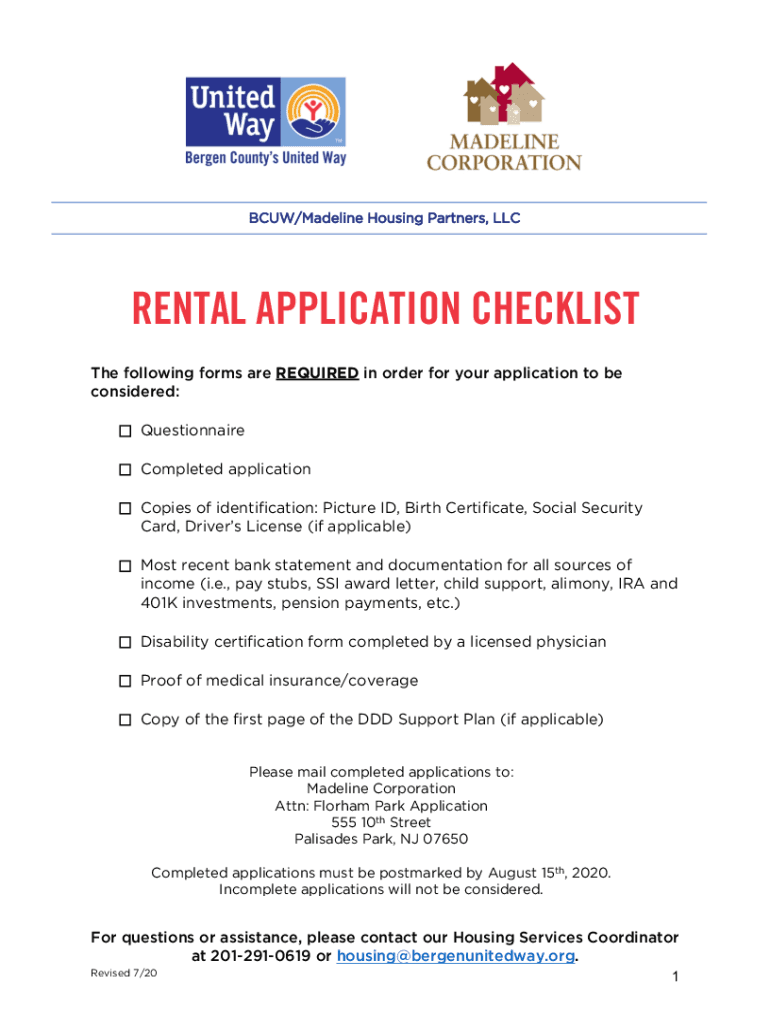 United Way
Bergen County's United Way

MADELINE CORPORATION

BCUW/Madeline Housing Partners, LLC

RENTAL APPLICATION CHECKLIST

The following forms are REQUIRED in order for your application to be considered:

☐ Questionnaire

☐ Completed application

☐ Copies of identification: Picture ID, Birth Certificate, Social Security Card, Driver's License (if applicable)

☐ Most recent bank statement and documentation for all sources of income (i.e., pay stubs, SSI award letter, child support, alimony, IRA and 401K investments, pension payments, etc.)

☐ Disability certification form completed by a licensed physician

☐ Proof of medical insurance/coverage

☐ Copy of the first page of the DDD Support Plan (if applicable)

Please mail completed applications to:
Madeline Corporation
Attn: Florham Park Application
555 10$^{th}$ Street
Palisades Park, NJ 07650

Completed applications must be postmarked by August 15$^{th}$, 2020.
Incomplete applications will not be considered.

For questions or assistance, please contact our Housing Services Coordinator at 201-291-0619 or housing@bergenunitedway.org.

Revised 7/20

1